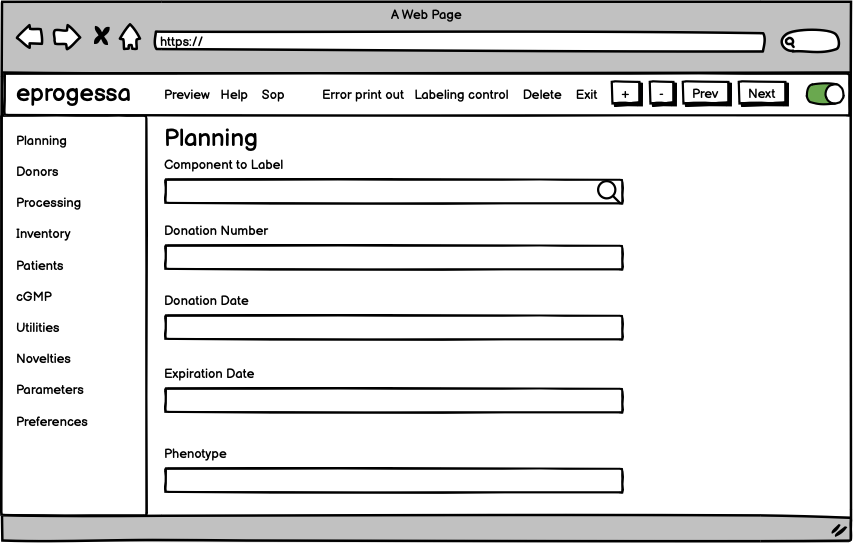 A Web Page

https://

eprogessa Preview Help Sop Error print out Labeling control Delete Exit + - Prev Next

Planning
Donors
Processing
Inventory
Patients
cGMP
Utilities
Novelties
Parameters
Preferences

Planning

Component to Label

Donation Number

Donation Date

Expiration Date

Phenotype